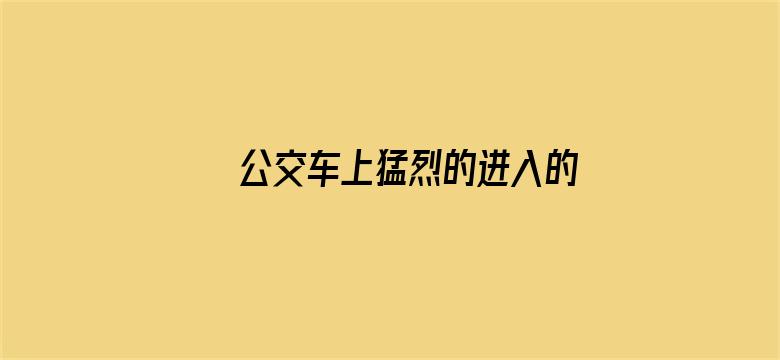 公交车上猛烈的进入的